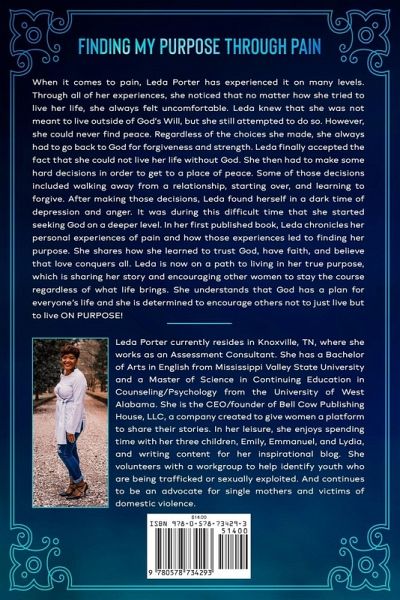 FINDING MY PURPOSE THROUGH PAIN

When it comes to pain, Leda Porter has experienced it on many levels. Through all of her experiences, she noticed that no matter how she tried to live her life, she always felt uncomfortable. Leda knew that she was not meant to live outside of God's Will, but she still attempted to do so. However, she could never find peace. Regardless of the choices she made, she always had to go back to God for forgiveness and strength. Leda finally accepted the fact that she could not live her life without God. She then had to make some hard decisions in order to get to a place of peace. Some of those decisions included walking away from a relationship, starting over, and learning to forgive. After making those decisions, Leda found herself in a dark time of depression and anger. It was during this difficult time that she started seeking God on a deeper level. In her first published book, Leda chronicles her personal experiences of pain and how those experiences led to finding her purpose. She shares how she learned to trust God, have faith, and believe that love conquers all. Leda is now on a path to living in her true purpose, which is sharing her story and encouraging other women to stay the course regardless of what life brings. She understands that God has a plan for everyone's life and she is determined to encourage others not to just live but to live ON PURPOSE!

Leda Porter currently resides in Knoxville, TN, where she works as an Assessment Consultant. She has a Bachelor of Arts in English from Mississippi Valley State University and a Master of Science in Continuing Education in Counseling/Psychology from the University of West Alabama. She is the CEO/founder of Bell Cow Publishing House, LLC, a company created to give women a platform to share their stories. In her leisure, she enjoys spending time with her three children, Emily, Emmanuel, and Lydia, and writing content for her inspirational blog. She volunteers with a workgroup to help identify youth who are being trafficked or sexually exploited. And continues to be an advocate for single mothers and victims of domestic violence.

$14.00
ISBN 978-0-578-73429-3
51400
9 780578 734293